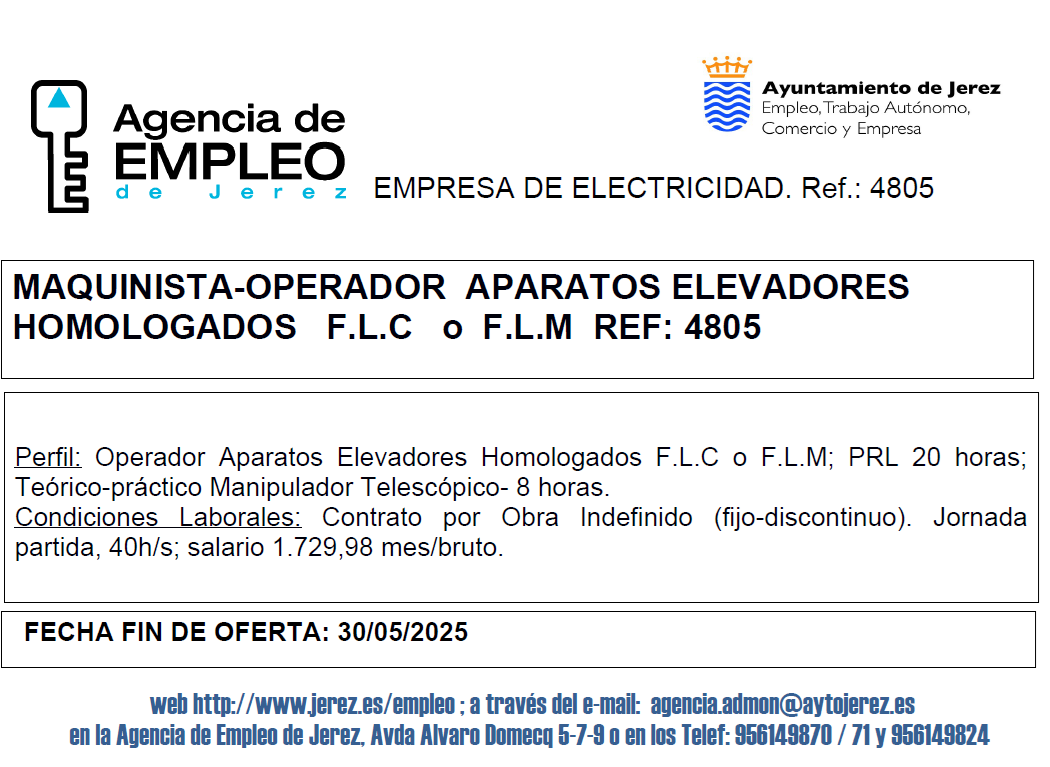 Agencia de EMPLEO de Jerez

Ayuntamiento de Jerez
Empleo, Trabajo Autónomo, Comercio y Empresa

EMPRESA DE ELECTRICIDAD. Ref.: 4805

MAQUINISTA-OPERADOR APARATOS ELEVADORES HOMOLOGADOS F.L.C o F.L.M REF: 4805

Perfil: Operador Aparatos Elevadores Homologados F.L.C o F.L.M; PRL 20 horas; Teórico-práctico Manipulador Telescópico- 8 horas.
Condiciones Laborales: Contrato por Obra Indefinido (fijo-discontinuo). Jornada partida, 40h/s; salario 1.729,98 mes/bruto.

FECHA FIN DE OFERTA: 30/05/2025

web http://www.jerez.es/empleo ; a través del e-mail: agencia.admon@aytojerez.es
en la Agencia de Empleo de Jerez, Avda Alvaro Domecq 5-7-9 o en los Telef: 956149870 / 71 y 956149824